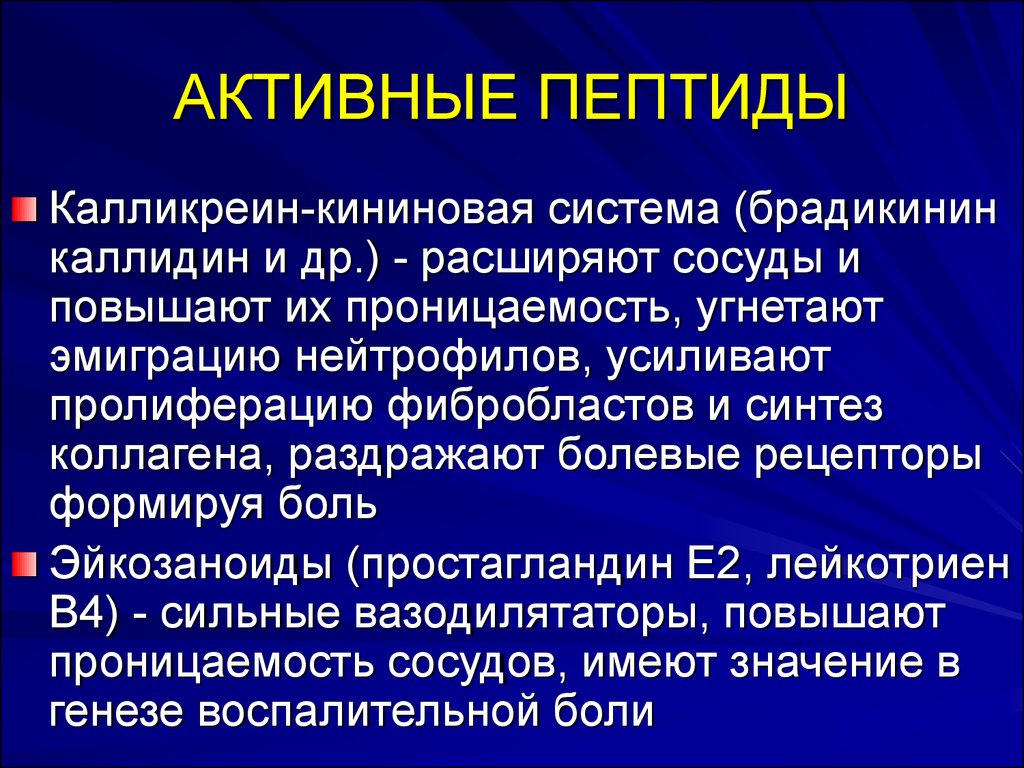 АКТИВНЫЕ ПЕПТИДЫ

Калликреин-кининовая система (брадикинин каллидин и др.) - расширяют сосуды и повышают их проницаемость, угнетают эмиграцию нейтрофилов, усиливают пролиферацию фибробластов и синтез коллагена, раздражают болевые рецепторы формируя боль

Эйкозаноиды (простагландин Е2, лейкотриен В4) - сильные вазодилятаторы, повышают проницаемость сосудов, имеют значение в генезе воспалительной боли